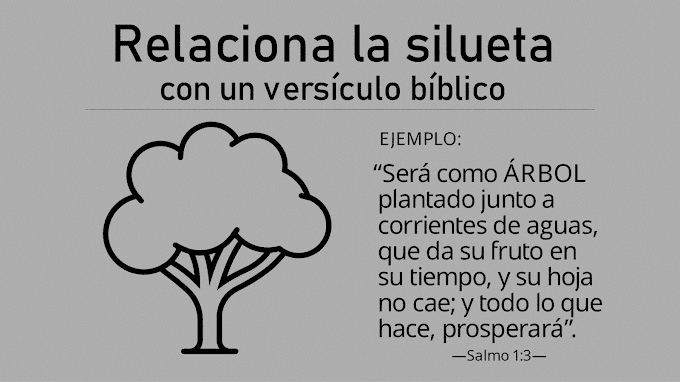 Relaciona la silueta
con un versículo bíblico

EJEMPLO:

“Será como ÁRBOL plantado junto a corrientes de aguas, que da su fruto en su tiempo, y su hoja no cae; y todo lo que hace, prosperará”.

—Salmo 1:3—